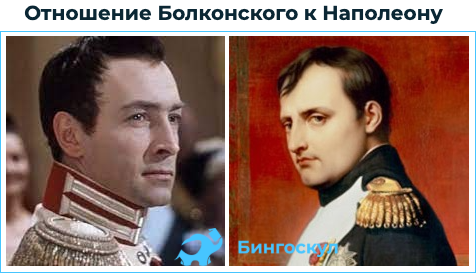 Отношение Болконского к Наполеону

Бингоскул